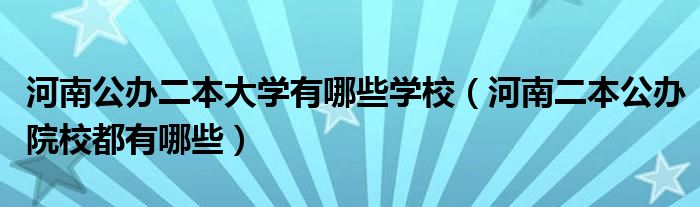 河南公办二本大学有哪些学校（河南二本公办院校都有哪些）